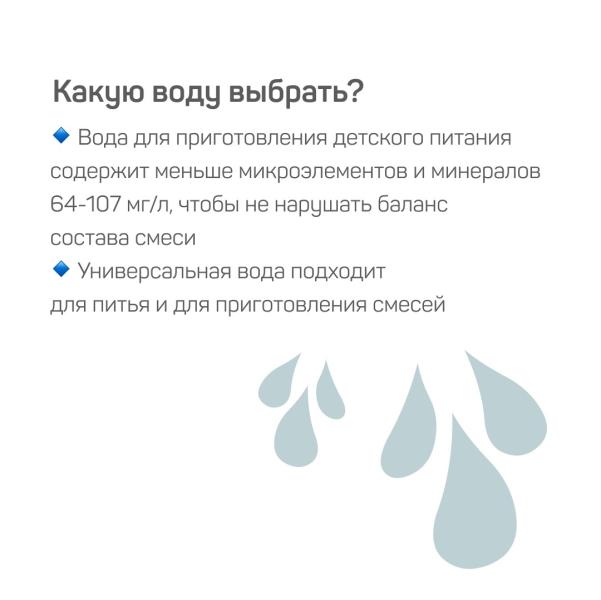 Какую воду выбрать?

🔹 Вода для приготовления детского питания содержит меньше микроэлементов и минералов 64-107 мг/л, чтобы не нарушать баланс состава смеси

🔹 Универсальная вода подходит для питья и для приготовления смесей